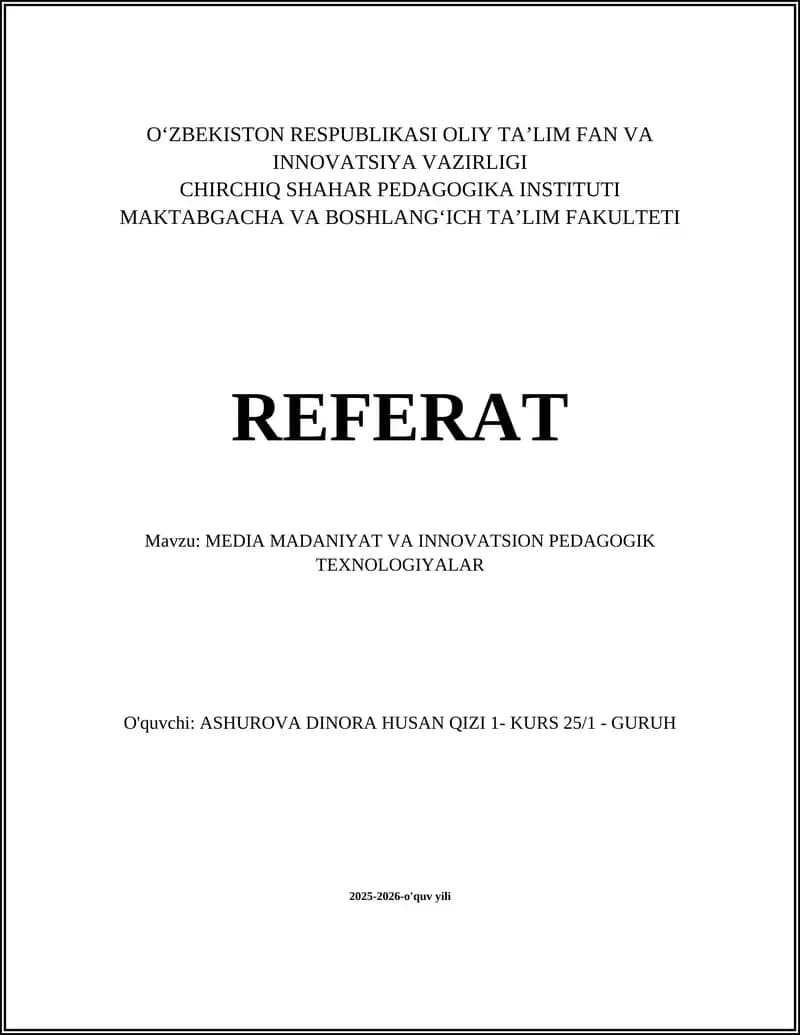 O‘ZBEKISTON RESPUBLIKASI OLIY TA’LIM FAN VA INNOVATSIYA VAZIRLIGI
CHIRCHIQ SHAHAR PEDAGOGIKA INSTITUTI
MAKTABGACHA VA BOSHLANG‘ICH TA’LIM FAKULTETI

REFERAT

Mavzu: MEDIA MADANIYAT VA INNOVATSION PEDAGOGIK TEXNOLOGIYALAR

O'quvchi: ASHUROVA DINORA HUSAN QIZI 1- KURS 25/1 - GURUH

2025-2026-o'quv yili